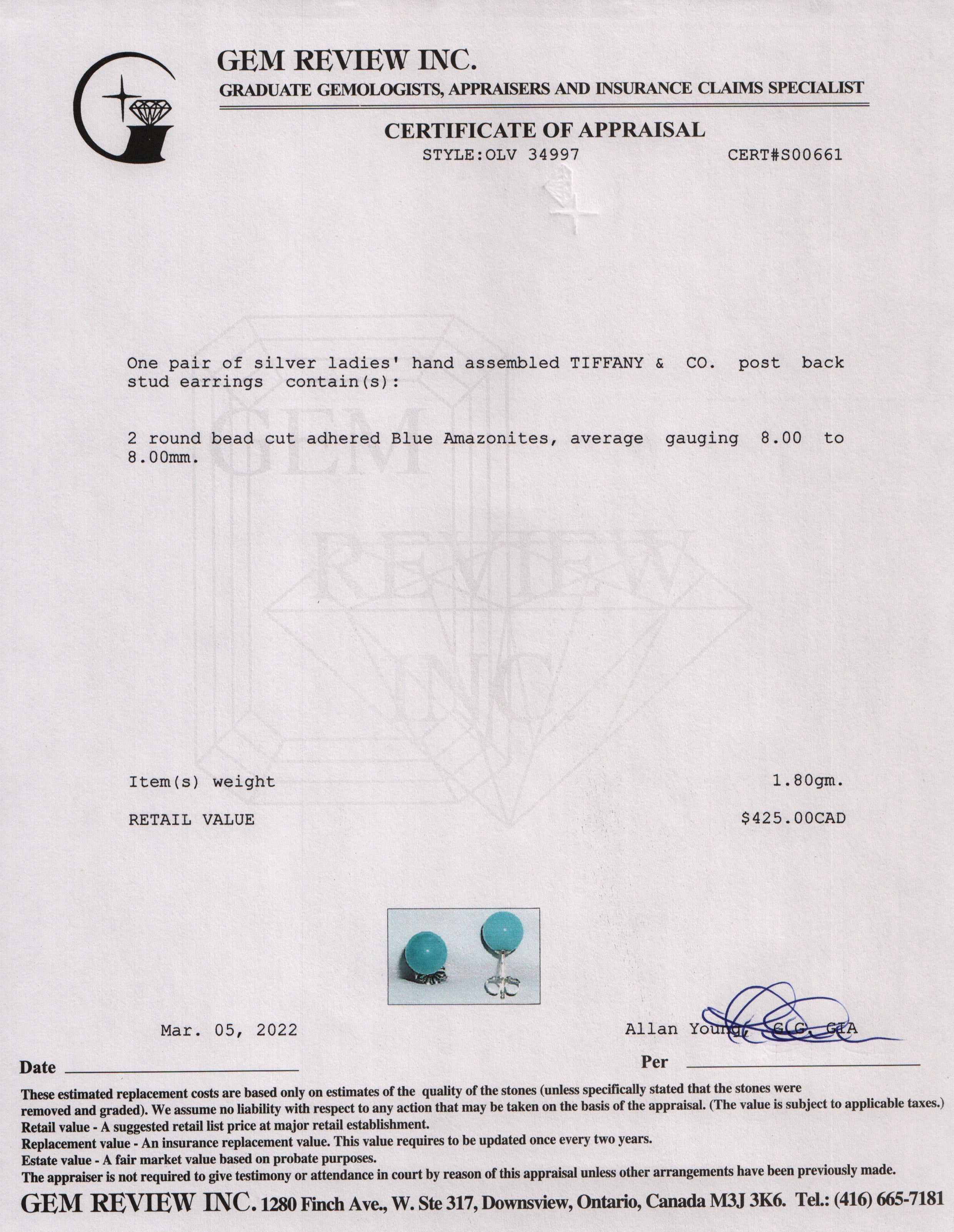 GEM REVIEW INC.

GRADUATE GEMOLOGISTS, APPRAISERS AND INSURANCE CLAIMS SPECIALIST

CERTIFICATE OF APPRAISAL

STYLE:OLV 34997 CERT#S00661

GEM REVIEW INC

One pair of silver ladies' hand assembled TIFFANY & CO. post back stud earrings contain(s):

2 round bead cut adhered Blue Amazonites, average gauging 8.00 to 8.00mm.

Item(s) weight 1.80gm.

RETAIL VALUE $425.00CAD

Mar. 05, 2022

Allan Young, G.G. GIA

Date

Per

These estimated replacement costs are based only on estimates of the quality of the stones (unless specifically stated that the stones were removed and graded). We assume no liability with respect to any action that may be taken on the basis of the appraisal. (The value is subject to applicable taxes.)
Retail value - A suggested retail list price at major retail establishment.
Replacement value - An insurance replacement value. This value requires to be updated once every two years.
Estate value - A fair market value based on probate purposes.
The appraiser is not required to give testimony or attendance in court by reason of this appraisal unless other arrangements have been previously made.

GEM REVIEW INC. 1280 Finch Ave., W. Ste 317, Downsview, Ontario, Canada M3J 3K6. Tel.: (416) 665-7181